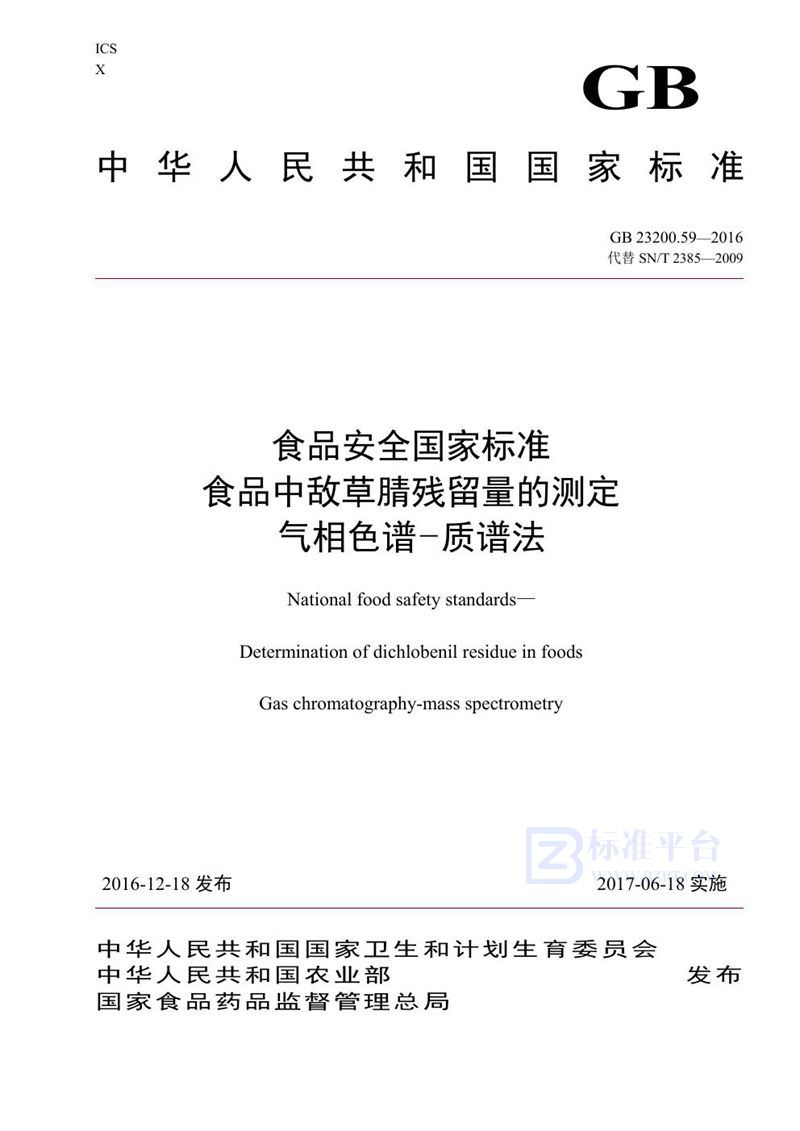 ICS
X

GB

中华人民共和国国家标准

GB 23200.59—2016
代替 SN/T 2385—2009

食品安全国家标准
食品中敌草腈残留量的测定
气相色谱-质谱法

National food safety standards—

Determination of dichlobenil residue in foods

Gas chromatography-mass spectrometry

标准平台

2016-12-18 发布

2017-06-18 实施

中华人民共和国国家卫生和计划生育委员会
中华人民共和国农业部
国家食品药品监督管理总局

发布